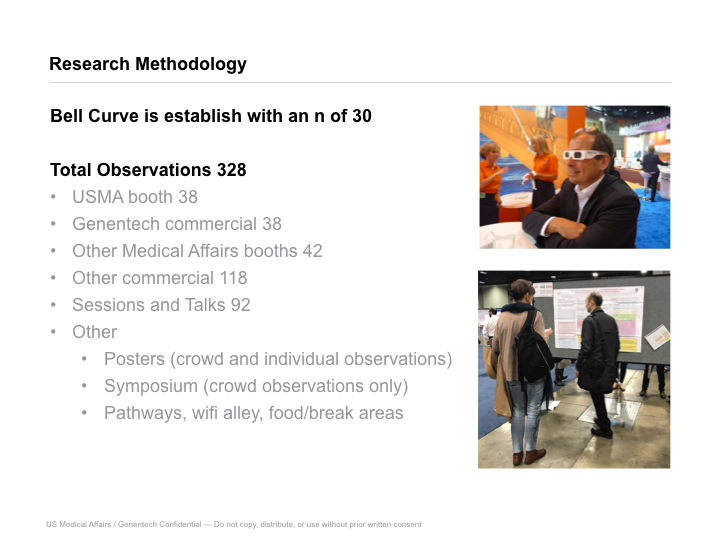 Research Methodology

Bell Curve is establish with an n of 30

Total Observations 328
• USMA booth 38
• Genentech commercial 38
• Other Medical Affairs booths 42
• Other commercial 118
• Sessions and Talks 92
• Other
  • Posters (crowd and individual observations)
  • Symposium (crowd observations only)
  • Pathways, wifi alley, food/break areas

US Medical Affairs / Genentech Confidential — Do not copy, distribute, or use without prior written consent